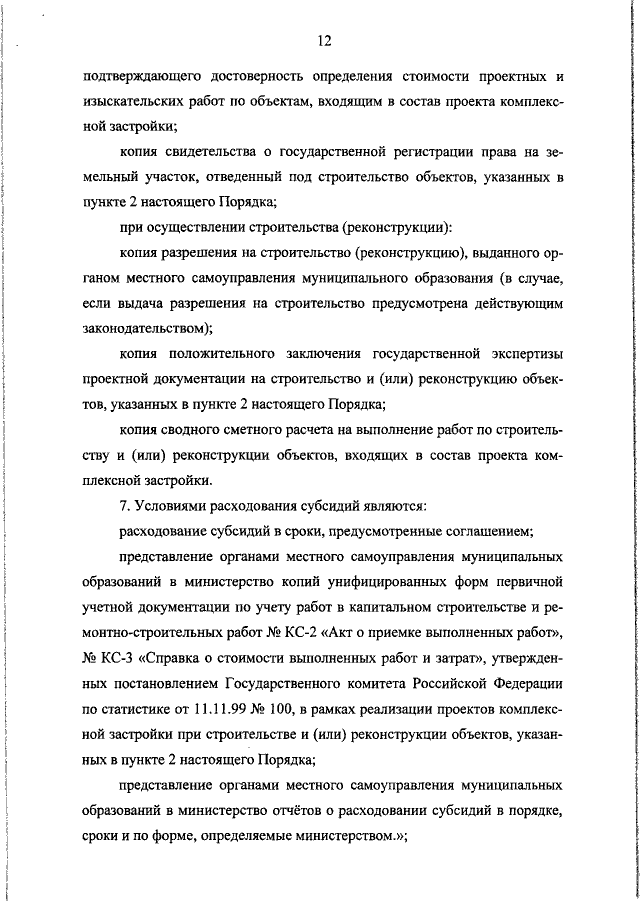 12

подтверждающего достоверность определения стоимости проектных и изыскательских работ по объектам, входящим в состав проекта комплексной застройки;

копия свидетельства о государственной регистрации права на земельный участок, отведенный под строительство объектов, указанных в пункте 2 настоящего Порядка;

при осуществлении строительства (реконструкции):

копия разрешения на строительство (реконструкцию), выданного органом местного самоуправления муниципального образования (в случае, если выдача разрешения на строительство предусмотрена действующим законодательством);

копия положительного заключения государственной экспертизы проектной документации на строительство и (или) реконструкцию объектов, указанных в пункте 2 настоящего Порядка;

копия сводного сметного расчета на выполнение работ по строительству и (или) реконструкции объектов, входящих в состав проекта комплексной застройки.

7. Условиями расходования субсидий являются:

расходование субсидий в сроки, предусмотренные соглашением;

представление органами местного самоуправления муниципальных образований в министерство копий унифицированных форм первичной учетной документации по учету работ в капитальном строительстве и ремонтно-строительных работ № КС-2 «Акт о приемке выполненных работ», № КС-3 «Справка о стоимости выполненных работ и затрат», утвержденных постановлением Государственного комитета Российской Федерации по статистике от 11.11.99 № 100, в рамках реализации проектов комплексной застройки при строительстве и (или) реконструкции объектов, указанных в пункте 2 настоящего Порядка;

представление органами местного самоуправления муниципальных образований в министерство отчётов о расходовании субсидий в порядке, сроки и по форме, определяемые министерством.»;